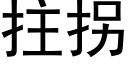 拄拐